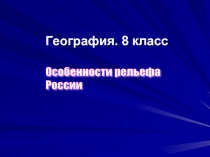 География. 8 класс

Особенности рельефа России